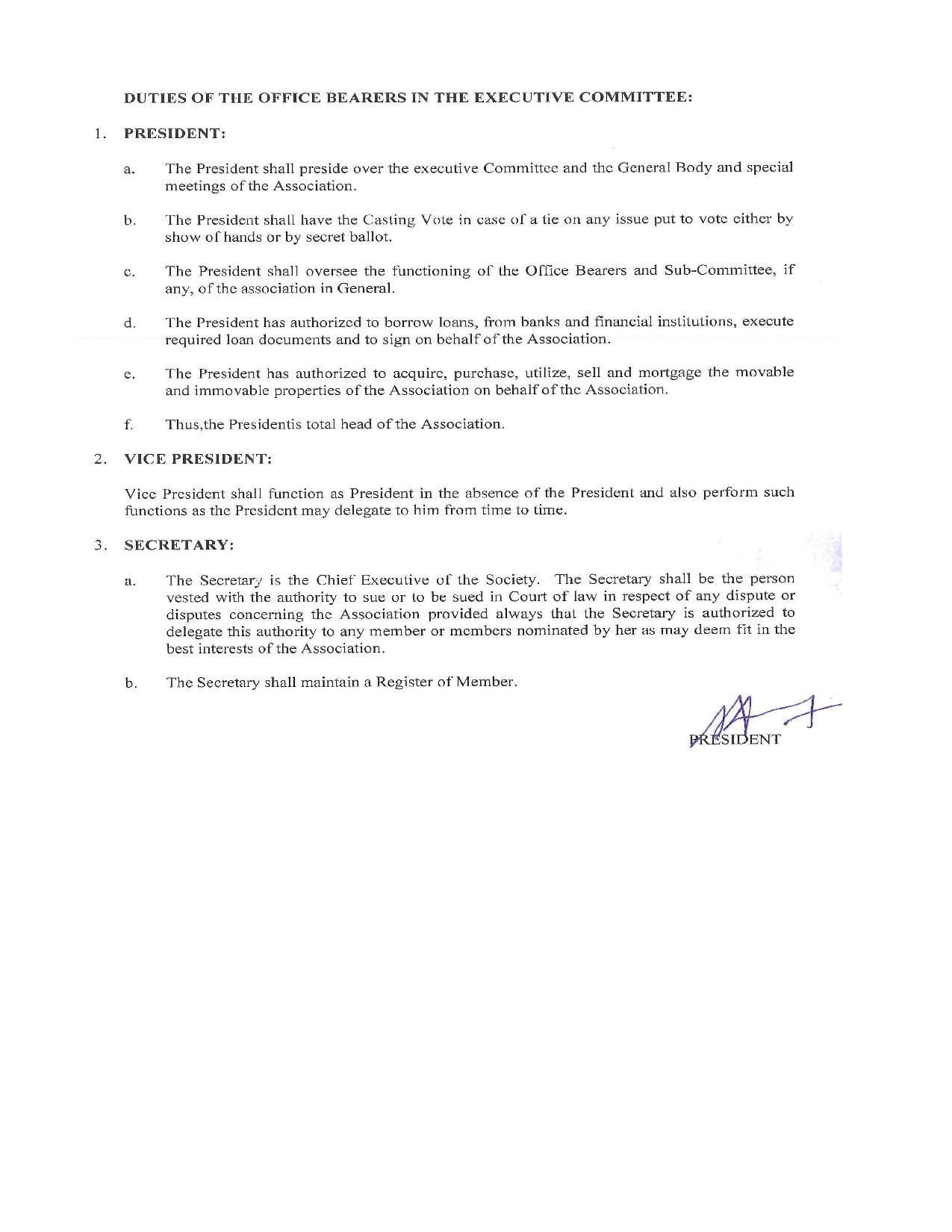 DUTIES OF THE OFFICE BEARERS IN THE EXECUTIVE COMMITTEE:

1. PRESIDENT:

a. The President shall preside over the executive Committee and the General Body and special meetings of the Association.

b. The President shall have the Casting Vote in case of a tie on any issue put to vote either by show of hands or by secret ballot.

c. The President shall oversee the functioning of the Office Bearers and Sub-Committee, if any, of the association in General.

d. The President has authorized to borrow loans, from banks and financial institutions, execute required loan documents and to sign on behalf of the Association.

e. The President has authorized to acquire, purchase, utilize, sell and mortgage the movable and immovable properties of the Association on behalf of the Association.

f. Thus,the Presidentis total head of the Association.

2. VICE PRESIDENT:

Vice President shall function as President in the absence of the President and also perform such functions as the President may delegate to him from time to time.

3. SECRETARY:

a. The Secretary is the Chief Executive of the Society. The Secretary shall be the person vested with the authority to sue or to be sued in Court of law in respect of any dispute or disputes concerning the Association provided always that the Secretary is authorized to delegate this authority to any member or members nominated by her as may deem fit in the best interests of the Association.

b. The Secretary shall maintain a Register of Member.

PRESIDENT